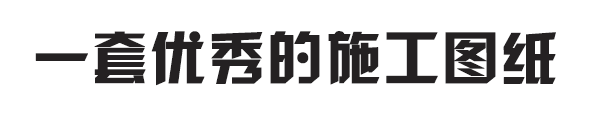 一套优秀的施工图纸